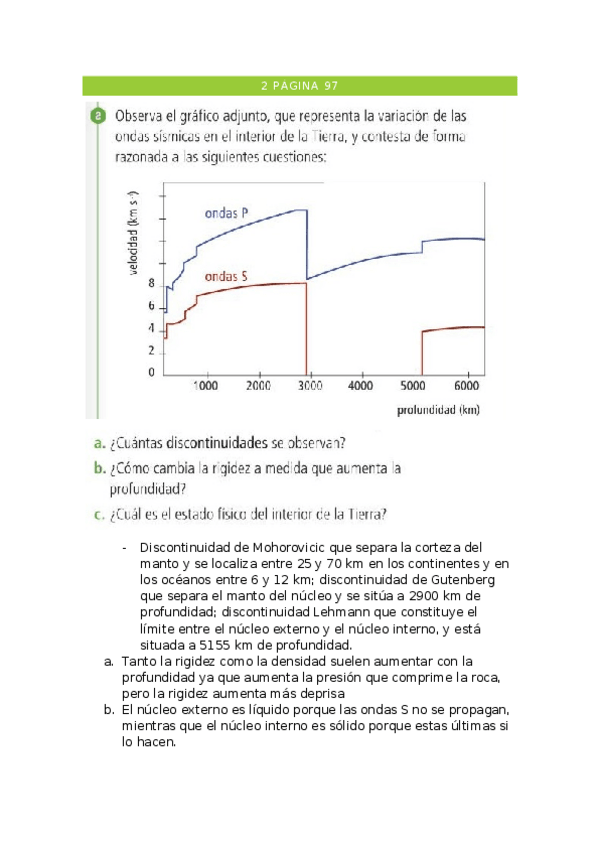 2 PAGINA 97

2 Observa el gráfico adjunto, que representa la variación de las ondas sísmicas en el interior de la Tierra, y contesta de forma razonada a las siguientes cuestiones:

velocidad (km s⁻¹)

ondas P

ondas S

8
6
4
2
0

1000 2000 3000 4000 5000 6000

profundidad (km)

a. ¿Cuántas discontinuidades se observan?

b. ¿Cómo cambia la rigidez a medida que aumenta la profundidad?

c. ¿Cuál es el estado físico del interior de la Tierra?

- Discontinuidad de Mohorovicic que separa la corteza del manto y se localiza entre 25 y 70 km en los continentes y en los océanos entre 6 y 12 km; discontinuidad de Gutenberg que separa el manto del núcleo y se sitúa a 2900 km de profundidad; discontinuidad Lehmann que constituye el límite entre el núcleo externo y el núcleo interno, y está situada a 5155 km de profundidad.

a. Tanto la rigidez como la densidad suelen aumentar con la profundidad ya que aumenta la presión que comprime la roca, pero la rigidez aumenta más deprisa

b. El núcleo externo es líquido porque las ondas S no se propagan, mientras que el núcleo interno es sólido porque estas últimas si lo hacen.